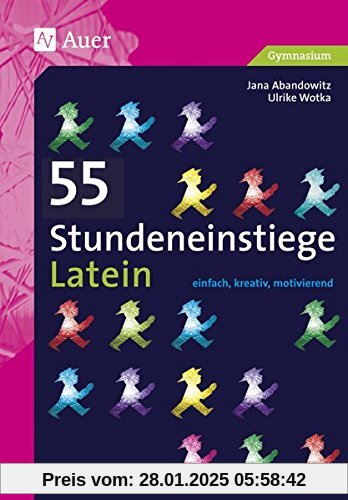 Auer

Gymnasium

Jana Abandowitz
Ulrike Wotka

55
Stundeneinstiege
Latein

einfach, kreativ, motivierend

Preis vom: 28.01.2025 05:58:42